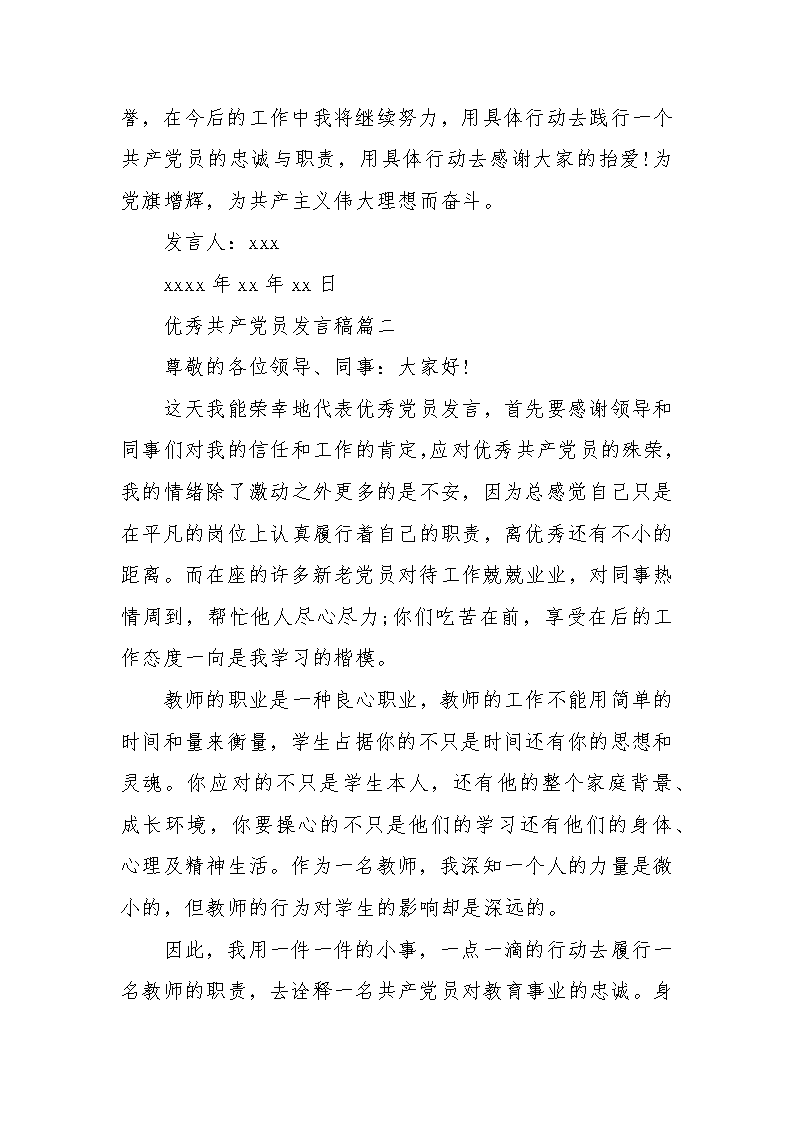 誉，在今后的工作中我将继续努力，用具体行动去践行一个共产党员的忠诚与职责，用具体行动去感谢大家的抬爱!为党旗增辉，为共产主义伟大理想而奋斗。

发言人：xxx

xxxx 年 xx 年 xx 日

优秀共产党员发言稿篇二

尊敬的各位领导、同事：大家好!

这天我能荣幸地代表优秀党员发言，首先要感谢领导和同事们对我的信任和工作的肯定,应对优秀共产党员的殊荣，我的情绪除了激动之外更多的是不安，因为总感觉自己只是在平凡的岗位上认真履行着自己的职责，离优秀还有不小的距离。而在座的许多新老党员对待工作兢兢业业，对同事热情周到，帮忙他人尽心尽力;你们吃苦在前，享受在后的工作态度一向是我学习的楷模。

教师的职业是一种良心职业，教师的工作不能用简单的时间和量来衡量，学生占据你的不只是时间还有你的思想和灵魂。你应对的不只是学生本人，还有他的整个家庭背景、成长环境，你要操心的不只是他们的学习还有他们的身体、心理及精神生活。作为一名教师，我深知一个人的力量是微小的，但教师的行为对学生的影响却是深远的。

因此，我用一件一件的小事，一点一滴的行动去履行一名教师的职责，去诠释一名共产党员对教育事业的忠诚。身